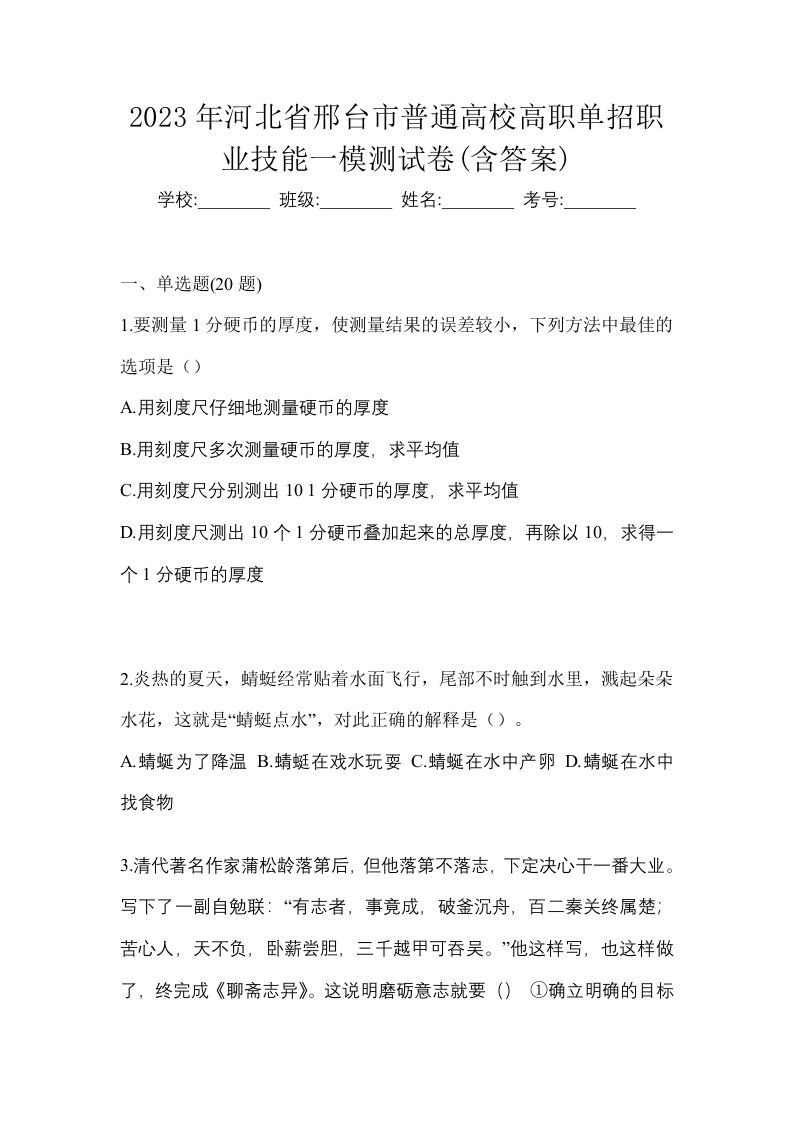 2023年河北省邢台市普通高校高职单招职业技能一模测试卷(含答案)

学校:________ 班级:________ 姓名:________ 考号:________

一、单选题(20题)

1.要测量1分硬币的厚度，使测量结果的误差较小，下列方法中最佳的选项是（）

A.用刻度尺仔细地测量硬币的厚度

B.用刻度尺多次测量硬币的厚度，求平均值

C.用刻度尺分别测出10 1分硬币的厚度，求平均值

D.用刻度尺测出10个1分硬币叠加起来的总厚度，再除以10，求得一个1分硬币的厚度

2.炎热的夏天，蜻蜓经常贴着水面飞行，尾部不时触到水里，溅起朵朵水花，这就是“蜻蜓点水”，对此正确的解释是（）。

A.蜻蜓为了降温 B.蜻蜓在戏水玩耍 C.蜻蜓在水中产卵 D.蜻蜓在水中找食物

3.清代著名作家蒲松龄落第后，但他落第不落志，下定决心干一番大业。写下了一副自勉联：“有志者，事竟成，破釜沉舟，百二秦关终属楚；苦心人，天不负，卧薪尝胆，三千越甲可吞吴。”他这样写，也这样做了，终完成《聊斋志异》。这说明磨砺意志就要（） ①确立明确的目标